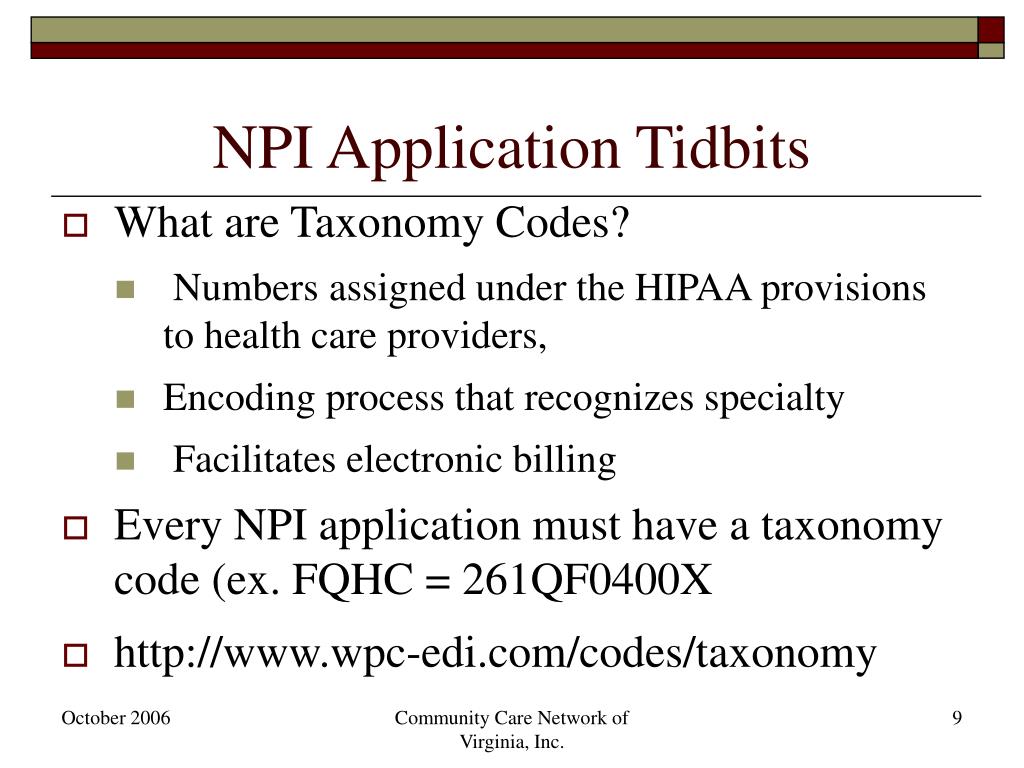 NPI Application Tidbits

What are Taxonomy Codes?

Numbers assigned under the HIPAA provisions to health care providers,

Encoding process that recognizes specialty

Facilitates electronic billing

Every NPI application must have a taxonomy code (ex. FQHC = 261QF0400X

http://www.wpc-edi.com/codes/taxonomy

October 2006

Community Care Network of Virginia, Inc.

9